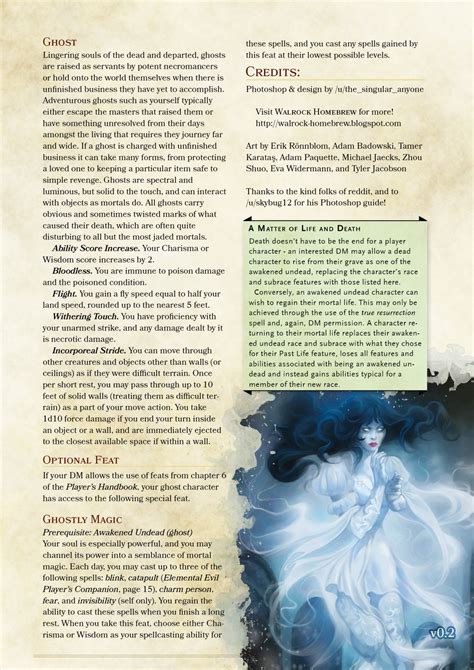 Ghost

Lingering souls of the dead and departed, ghosts are raised as servants by potent necromancers or hold onto the world themselves when there is unfinished business they have yet to accomplish. Adventurous ghosts such as yourself typically either escape the masters that raised them or have something unresolved from their days amongst the living that requires they journey far and wide. If a ghost is charged with unfinished business it can take many forms, from protecting a loved one to keeping a particular item safe to simple revenge. Ghosts are spectral and luminous, but solid to the touch, and can interact with objects as mortals do. All ghosts carry obvious and sometimes twisted marks of what caused their death, which are often quite disturbing to all but the most jaded mortals.

Ability Score Increase. Your Charisma or Wisdom score increases by 2.

Bloodless. You are immune to poison damage and the poisoned condition.

Flight. You gain a fly speed equal to half your land speed, rounded up to the nearest 5 feet.

Withering Touch. You have proficiency with your unarmed strike, and any damage dealt by it is necrotic damage.

Incorporeal Stride. You can move through other creatures and objects other than walls (or ceilings) as if they were difficult terrain. Once per short rest, you may pass through up to 10 feet of solid walls (treating them as difficult terrain) as a part of your move action. You take 1d10 force damage if you end your turn inside an object or a wall, and are immediately ejected to the closest available space if within a wall.

Optional Feat

If your DM allows the use of feats from chapter 6 of the Player's Handbook, your ghost character has access to the following special feat.

Ghostly Magic

Prerequisite: Awakened Undead (ghost)

Your soul is especially powerful, and you may channel its power into a semblance of mortal magic. Each day, you may cast up to three of the following spells: blink, catapult (Elemental Evil Player's Companion, page 15), charm person, fear, and invisibility (self only). You regain the ability to cast these spells when you finish a long rest. When you take this feat, choose either Charisma or Wisdom as your spellcasting ability for these spells, and you cast any spells gained by this feat at their lowest possible levels.

Credits:

Photoshop & design by /u/the_singular_anyone

Visit Walrock Homebrew for more!
http://walrock-homebrew.blogspot.com

Art by Erik Rönnblom, Adam Badowski, Tamer Karataş, Adam Paquette, Michael Jaecks, Zhou Shuo, Eva Widermann, and Tyler Jacobson

Thanks to the kind folks of reddit, and to /u/skybug12 for his Photoshop guide!

A Matter of Life and Death

Death doesn't have to be the end for a player character - an interested DM may allow a dead character to rise from their grave as one of the awakened undead, replacing the character's race and subrace features with those listed here.

Conversely, an awakened undead character can wish to regain their mortal life. This may only be achieved through the use of the true resurrection spell and, again, DM permission. A character returning to their mortal life replaces their awakened undead race and subrace with what they chose for their Past Life feature, loses all features and abilities associated with being an awakened undead and instead gains abilities typical for a member of their new race.

v0.2